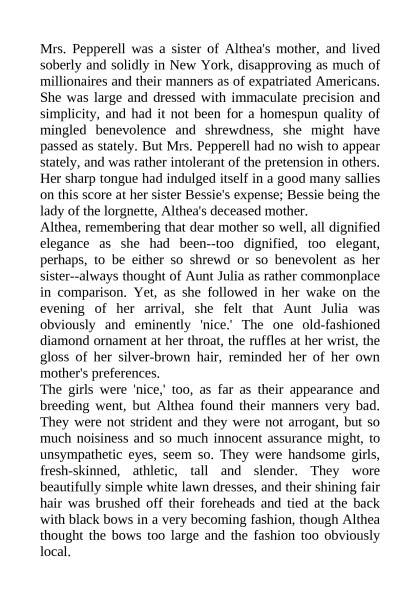 Mrs. Pepperell was a sister of Althea's mother, and lived soberly and solidly in New York, disapproving as much of millionaires and their manners as of expatriated Americans. She was large and dressed with immaculate precision and simplicity, and had it not been for a homespun quality of mingled benevolence and shrewdness, she might have passed as stately. But Mrs. Pepperell had no wish to appear stately, and was rather intolerant of the pretension in others. Her sharp tongue had indulged itself in a good many sallies on this score at her sister Bessie's expense; Bessie being the lady of the lorgnette, Althea's deceased mother.
Althea, remembering that dear mother so well, all dignified elegance as she had been--too dignified, too elegant, perhaps, to be either so shrewd or so benevolent as her sister--always thought of Aunt Julia as rather commonplace in comparison. Yet, as she followed in her wake on the evening of her arrival, she felt that Aunt Julia was obviously and eminently 'nice.' The one old-fashioned diamond ornament at her throat, the ruffles at her wrist, the gloss of her silver-brown hair, reminded her of her own mother's preferences.
The girls were 'nice,' too, as far as their appearance and breeding went, but Althea found their manners very bad. They were not strident and they were not arrogant, but so much noisiness and so much innocent assurance might, to unsympathetic eyes, seem so. They were handsome girls, fresh-skinned, athletic, tall and slender. They wore beautifully simple white lawn dresses, and their shining fair hair was brushed off their foreheads and tied at the back with black bows in a very becoming fashion, though Althea thought the bows too large and the fashion too obviously local.